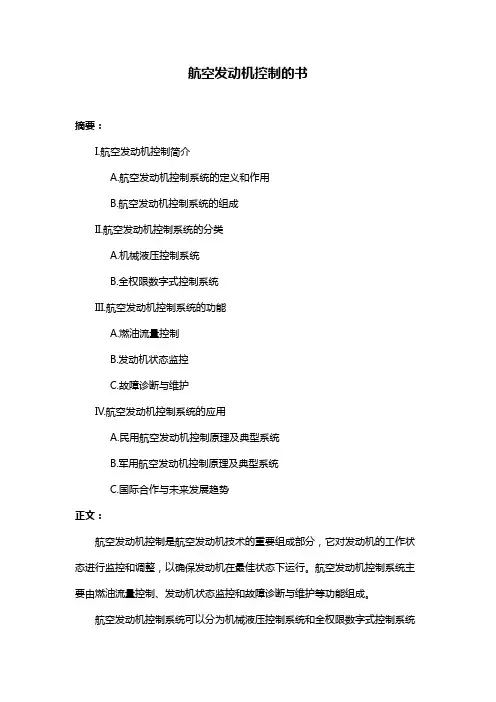 航空发动机控制的书

摘要：

I.航空发动机控制简介

A.航空发动机控制系统的定义和作用

B.航空发动机控制系统的组成

II.航空发动机控制系统的分类

A.机械液压控制系统

B.全权限数字式控制系统

III.航空发动机控制系统的功能

A.燃油流量控制

B.发动机状态监控

C.故障诊断与维护

IV.航空发动机控制系统的应用

A.民用航空发动机控制原理及典型系统

B.军用航空发动机控制原理及典型系统

C.国际合作与未来发展趋势

正文：

航空发动机控制是航空发动机技术的重要组成部分，它对发动机的工作状态进行监控和调整，以确保发动机在最佳状态下运行。航空发动机控制系统主要由燃油流量控制、发动机状态监控和故障诊断与维护等功能组成。

航空发动机控制系统可以分为机械液压控制系统和全权限数字式控制系统